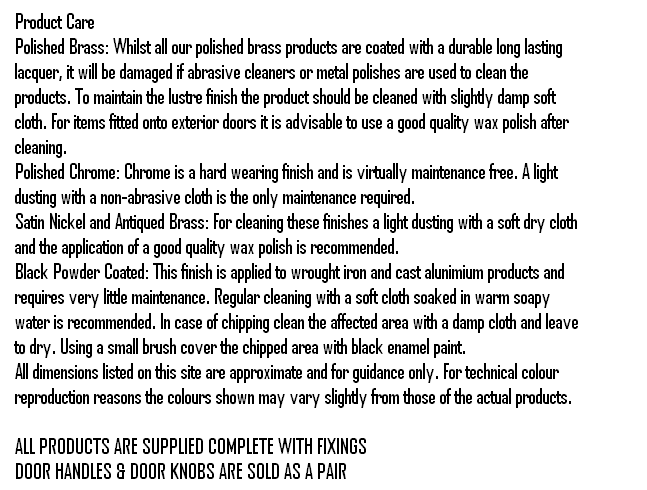 Product Care
Polished Brass: Whilst all our polished brass products are coated with a durable long lasting lacquer, it will be damaged if abrasive cleaners or metal polishes are used to clean the products. To maintain the lustre finish the product should be cleaned with slightly damp soft cloth. For items fitted onto exterior doors it is advisable to use a good quality wax polish after cleaning.
Polished Chrome: Chrome is a hard wearing finish and is virtually maintenance free. A light dusting with a non-abrasive cloth is the only maintenance required.
Satin Nickel and Antiqued Brass: For cleaning these finishes a light dusting with a soft dry cloth and the application of a good quality wax polish is recommended.
Black Powder Coated: This finish is applied to wrought iron and cast alunimium products and requires very little maintenance. Regular cleaning with a soft cloth soaked in warm soapy water is recommended. In case of chipping clean the affected area with a damp cloth and leave to dry. Using a small brush cover the chipped area with black enamel paint.
All dimensions listed on this site are approximate and for guidance only. For technical colour reproduction reasons the colours shown may vary slightly from those of the actual products.

ALL PRODUCTS ARE SUPPLIED COMPLETE WITH FIXINGS
DOOR HANDLES & DOOR KNOBS ARE SOLD AS A PAIR